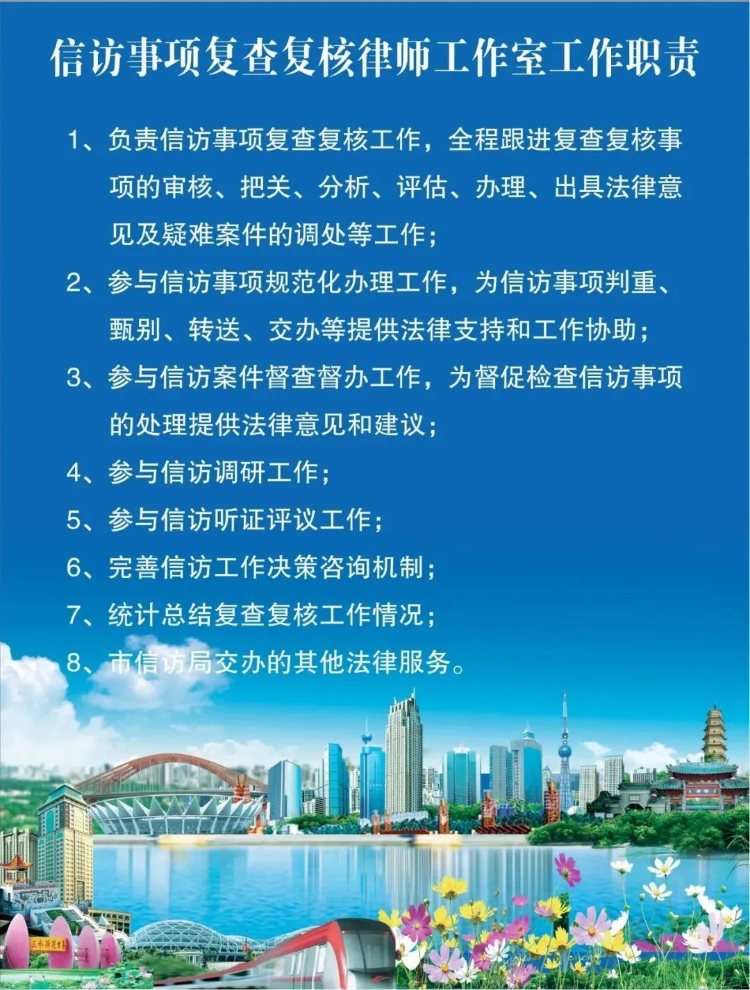 信访事项复查复核律师工作室工作职责

1、负责信访事项复查复核工作，全程跟进复查复核事项的审核、把关、分析、评估、办理、出具法律意见及疑难案件的调处等工作；

2、参与信访事项规范化办理工作，为信访事项判重、甄别、转送、交办等提供法律支持和工作协助；

3、参与信访案件督查督办工作，为督促检查信访事项的处理提供法律意见和建议；

4、参与信访调研工作；

5、参与信访听证评议工作；

6、完善信访工作决策咨询机制；

7、统计总结复查复核工作情况；

8、市信访局交办的其他法律服务。